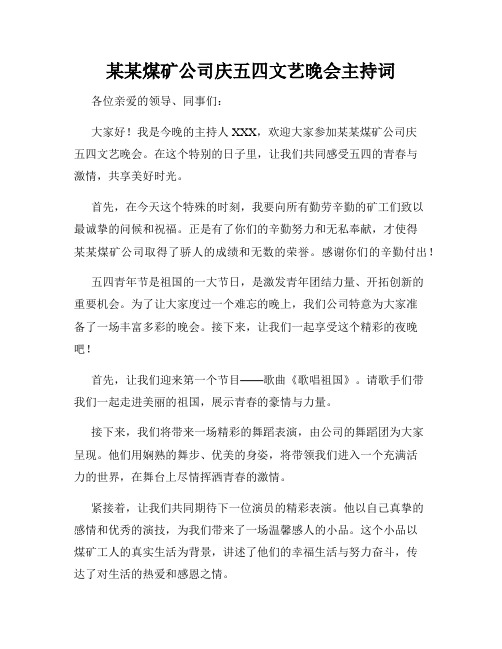 某某煤矿公司庆五四文艺晚会主持词

各位亲爱的领导、同事们：

大家好！我是今晚的主持人 XXX，欢迎大家参加某某煤矿公司庆五四文艺晚会。在这个特别的日子里，让我们共同感受五四的青春与激情，共享美好时光。

首先，在今天这个特殊的时刻，我要向所有勤劳辛勤的矿工们致以最诚挚的问候和祝福。正是有了你们的辛勤努力和无私奉献，才使得某某煤矿公司取得了骄人的成绩和无数的荣誉。感谢你们的辛勤付出！

五四青年节是祖国的一大节日，是激发青年团结力量、开拓创新的重要机会。为了让大家度过一个难忘的晚上，我们公司特意为大家准备了一场丰富多彩的晚会。接下来，让我们一起享受这个精彩的夜晚吧！

首先，让我们迎来第一个节目——歌曲《歌唱祖国》。请歌手们带我们一起走进美丽的祖国，展示青春的豪情与力量。

接下来，我们将带来一场精彩的舞蹈表演，由公司的舞蹈团为大家呈现。他们用娴熟的舞步、优美的身姿，将带领我们进入一个充满活力的世界，在舞台上尽情挥洒青春的激情。

紧接着，让我们共同期待下一位演员的精彩表演。他以自己真挚的感情和优秀的演技，为我们带来了一场温馨感人的小品。这个小品以煤矿工人的真实生活为背景，讲述了他们的幸福生活与努力奋斗，传达了对生活的热爱和感恩之情。